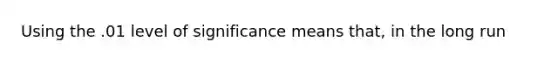 Using the .01 level of significance means that, in the long run